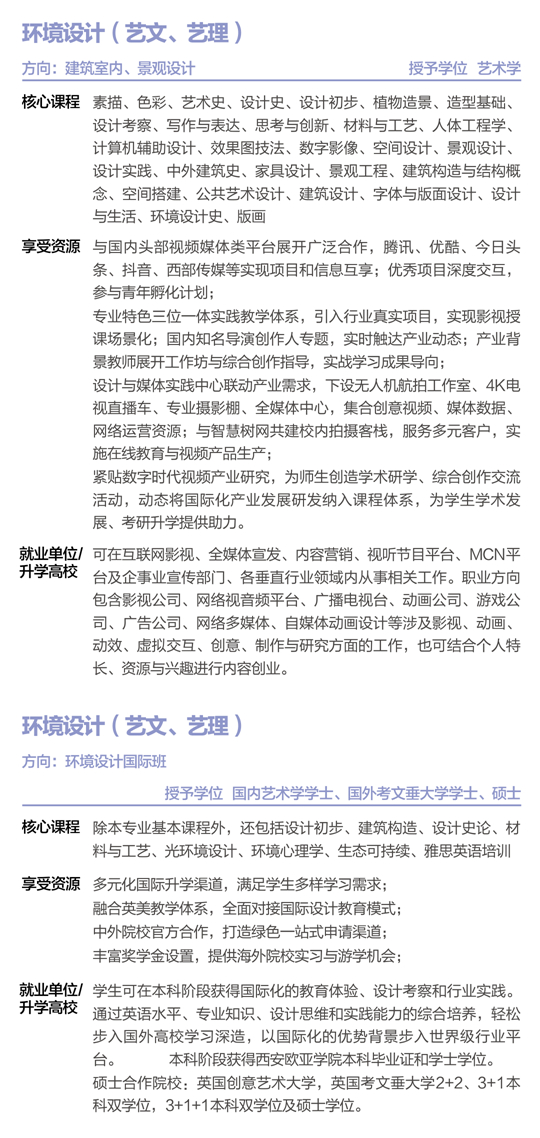 环境设计（艺文、艺理）

方向：建筑室内、景观设计

授予学位 艺术学

核心课程

素描、色彩、艺术史、设计史、设计初步、植物造景、造型基础、设计考察、写作与表达、思考与创新、材料与工艺、人体工程学、计算机辅助设计、效果图技法、数字影像、空间设计、景观设计、设计实践、中外建筑史、家具设计、景观工程、建筑构造与结构概念、空间搭建、公共艺术设计、建筑设计、字体与版面设计、设计与生活、环境设计史、版画

享受资源

与国内头部视频媒体类平台展开广泛合作，腾讯、优酷、今日头条、抖音、西部传媒等实现项目和信息互享；优秀项目深度交互，参与青年孵化计划；

专业特色三位一体实践教学体系，引入行业真实项目，实现影视授课场景化；国内知名导演创作人专题，实时触达产业动态；产业背景教师展开工作坊与综合创作指导，实战学习成果导向；

设计与媒体实践中心联动产业需求，下设无人机航拍工作室、4K电视直播车、专业摄影棚、全媒体中心，集合创意视频、媒体数据、网络运营资源；与智慧树网共建校内拍摄客栈，服务多元客户，实施在线教育与视频产品生产；

紧贴数字时代视频产业研究，为师生创造学术研学、综合创作交流活动，动态将国际化产业发展研发纳入课程体系，为学生学术发展、考研升学提供助力。

就业单位/升学高校

可在互联网影视、全媒体宣发、内容营销、视听节目平台、MCN平台及企事业宣传部门、各垂直行业领域内从事相关工作。职业方向包含影视公司、网络视音频平台、广播电视台、动画公司、游戏公司、广告公司、网络多媒体、自媒体动画设计等涉及影视、动画、动效、虚拟交互、创意、制作与研究方面的工作，也可结合个人特长、资源与兴趣进行内容创业。

环境设计（艺文、艺理）

方向：环境设计国际班

授予学位 国内艺术学学士、国外考文垂大学学士、硕士

核心课程

除本专业基本课程外，还包括设计初步、建筑构造、设计史论、材料与工艺、光环境设计、环境心理学、生态可持续、雅思英语培训

享受资源

多元化国际升学渠道，满足学生多样学习需求；
融合英美教学体系，全面对接国际设计教育模式；
中外院校官方合作，打造绿色一站式申请渠道；
丰富奖学金设置，提供海外院校实习与游学机会；

就业单位/升学高校

学生可在本科阶段获得国际化的教育体验、设计考察和行业实践。通过英语水平、专业知识、设计思维和实践能力的综合培养，轻松步入国外高校学习深造，以国际化的优势背景步入世界级行业平台。 本科阶段获得西安欧亚学院本科毕业证和学士学位。
硕士合作院校：英国创意艺术大学，英国考文垂大学2+2、3+1本科双学位，3+1+1本科双学位及硕士学位。